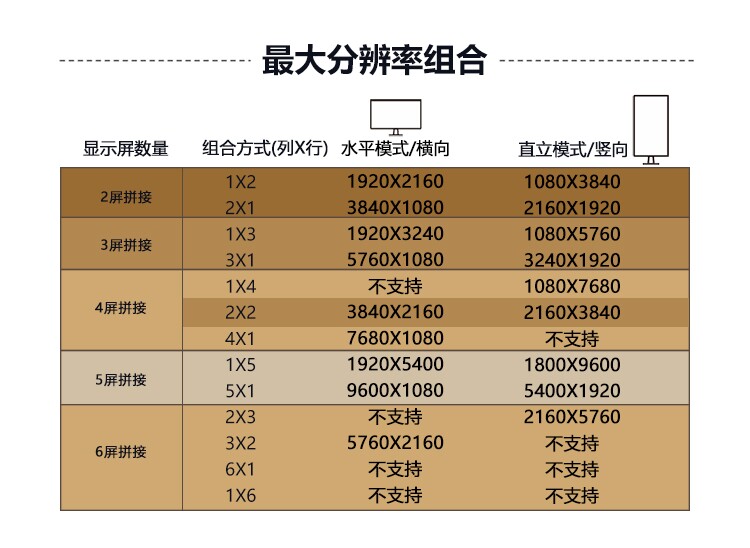 最大分辨率组合

| 显示屏数量 | 组合方式(列X行) | 水平模式/横向 | 直立模式/竖向 |
|---|---|---|---|
| 2屏拼接 | 1X2 | 1920X2160 | 1080X3840 |
| | 2X1 | 3840X1080 | 2160X1920 |
| 3屏拼接 | 1X3 | 1920X3240 | 1080X5760 |
| | 3X1 | 5760X1080 | 3240X1920 |
| 4屏拼接 | 1X4 | 不支持 | 1080X7680 |
| | 2X2 | 3840X2160 | 2160X3840 |
| | 4X1 | 7680X1080 | 不支持 |
| 5屏拼接 | 1X5 | 1920X5400 | 1800X9600 |
| | 5X1 | 9600X1080 | 5400X1920 |
| 6屏拼接 | 2X3 | 不支持 | 2160X5760 |
| | 3X2 | 5760X2160 | 不支持 |
| | 6X1 | 不支持 | 不支持 |
| | 1X6 | 不支持 | 不支持 |